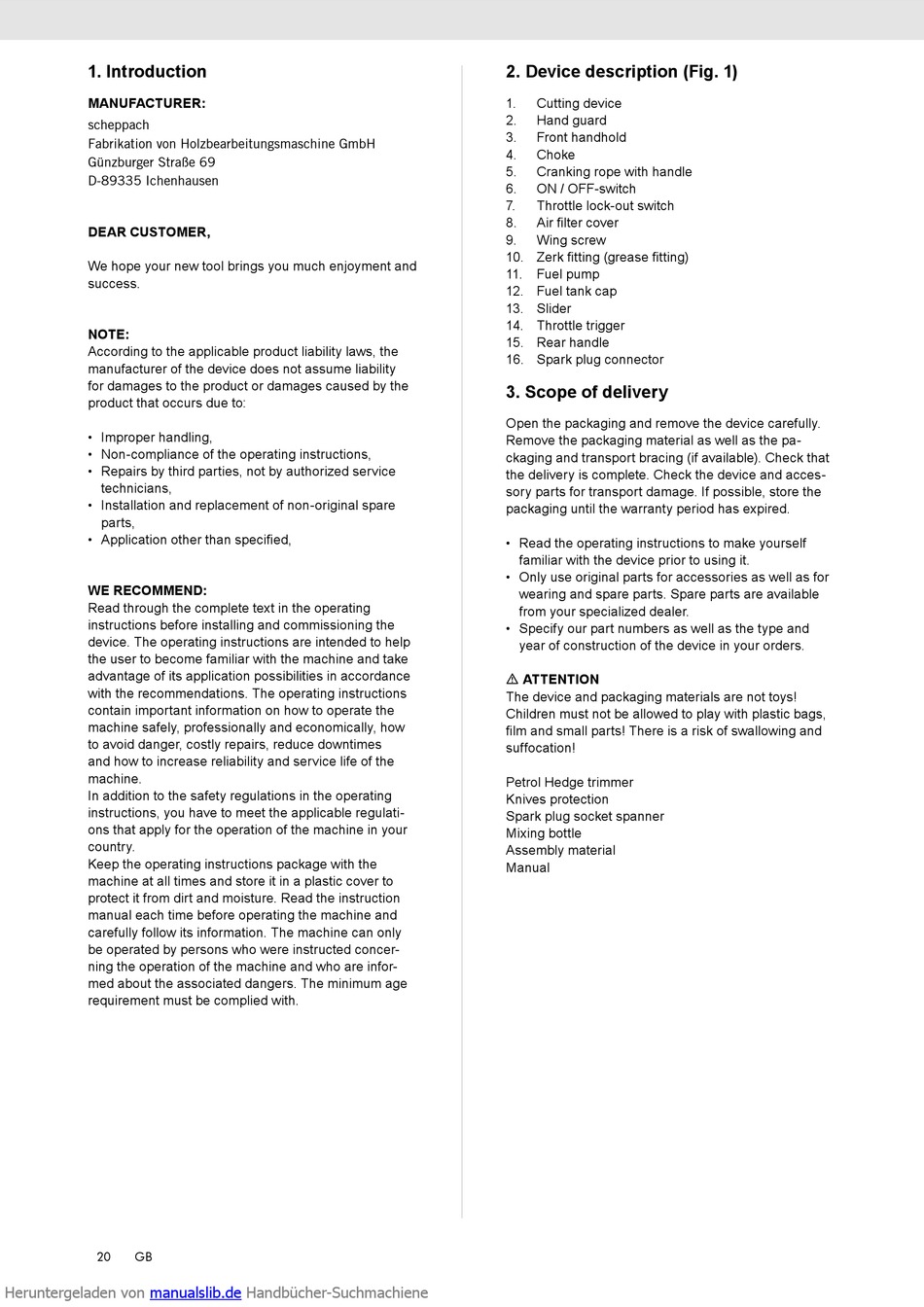 1. Introduction

MANUFACTURER:
scheppach
Fabrikation von Holzbearbeitungsmaschine GmbH
Günzburger Straße 69
D-89335 Ichenhausen

DEAR CUSTOMER,

We hope your new tool brings you much enjoyment and success.

NOTE:
According to the applicable product liability laws, the manufacturer of the device does not assume liability for damages to the product or damages caused by the product that occurs due to:

• Improper handling,
• Non-compliance of the operating instructions,
• Repairs by third parties, not by authorized service technicians,
• Installation and replacement of non-original spare parts,
• Application other than specified,

WE RECOMMEND:
Read through the complete text in the operating instructions before installing and commissioning the device. The operating instructions are intended to help the user to become familiar with the machine and take advantage of its application possibilities in accordance with the recommendations. The operating instructions contain important information on how to operate the machine safely, professionally and economically, how to avoid danger, costly repairs, reduce downtimes and how to increase reliability and service life of the machine.
In addition to the safety regulations in the operating instructions, you have to meet the applicable regulations that apply for the operation of the machine in your country.
Keep the operating instructions package with the machine at all times and store it in a plastic cover to protect it from dirt and moisture. Read the instruction manual each time before operating the machine and carefully follow its information. The machine can only be operated by persons who were instructed concerning the operation of the machine and who are informed about the associated dangers. The minimum age requirement must be complied with.

2. Device description (Fig. 1)

1. Cutting device
2. Hand guard
3. Front handhold
4. Choke
5. Cranking rope with handle
6. ON / OFF-switch
7. Throttle lock-out switch
8. Air filter cover
9. Wing screw
10. Zerk fitting (grease fitting)
11. Fuel pump
12. Fuel tank cap
13. Slider
14. Throttle trigger
15. Rear handle
16. Spark plug connector

3. Scope of delivery

Open the packaging and remove the device carefully. Remove the packaging material as well as the packaging and transport bracing (if available). Check that the delivery is complete. Check the device and accessory parts for transport damage. If possible, store the packaging until the warranty period has expired.

• Read the operating instructions to make yourself familiar with the device prior to using it.
• Only use original parts for accessories as well as for wearing and spare parts. Spare parts are available from your specialized dealer.
• Specify our part numbers as well as the type and year of construction of the device in your orders.

⚠ ATTENTION
The device and packaging materials are not toys! Children must not be allowed to play with plastic bags, film and small parts! There is a risk of swallowing and suffocation!

Petrol Hedge trimmer
Knives protection
Spark plug socket spanner
Mixing bottle
Assembly material
Manual

20 GB

Heruntergeladen von manualslib.de Handbücher-Suchmachiene